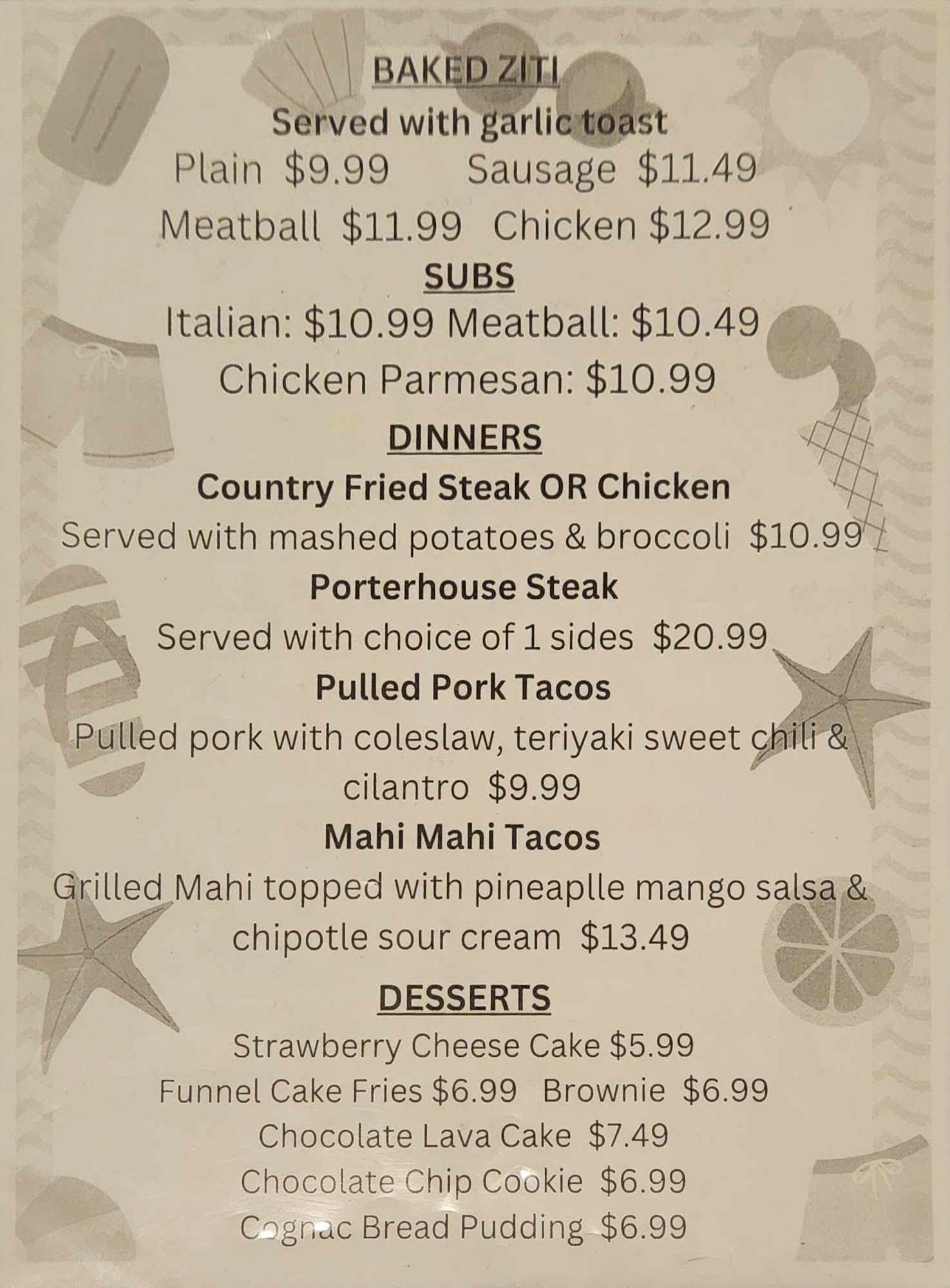 BAKED ZITI

Served with garlic toast

Plain $9.99 Sausage $11.49

Meatball $11.99 Chicken $12.99

SUBS

Italian: $10.99 Meatball: $10.49

Chicken Parmesan: $10.99

DINNERS

Country Fried Steak OR Chicken

Served with mashed potatoes & broccoli $10.99

Porterhouse Steak

Served with choice of 1 sides $20.99

Pulled Pork Tacos

Pulled pork with coleslaw, teriyaki sweet chili & cilantro $9.99

Mahi Mahi Tacos

Grilled Mahi topped with pineaplle mango salsa & chipotle sour cream $13.49

DESSERTS

Strawberry Cheese Cake $5.99

Funnel Cake Fries $6.99 Brownie $6.99

Chocolate Lava Cake $7.49

Chocolate Chip Cookie $6.99

Cognac Bread Pudding $6.99